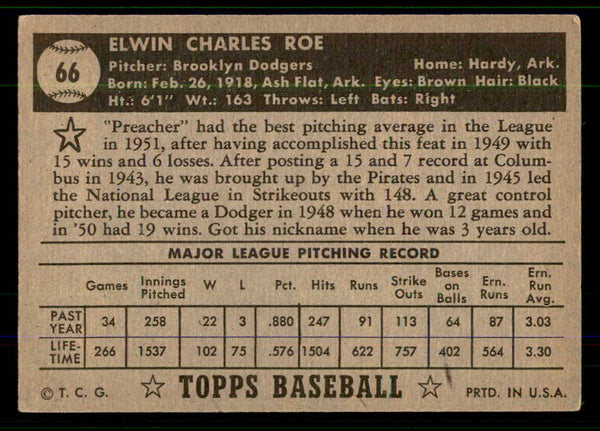 66

ELWIN CHARLES ROE

Pitcher: Brooklyn Dodgers Home: Hardy, Ark.
Born: Feb. 26, 1918, Ash Flat, Ark. Eyes: Brown Hair: Black
Ht.: 6'1" Wt.: 163 Throws: Left Bats: Right

"Preacher" had the best pitching average in the League in 1951, after having accomplished this feat in 1949 with 15 wins and 6 losses. After posting a 15 and 7 record at Columbus in 1943, he was brought up by the Pirates and in 1945 led the National League in Strikeouts with 148. A great control pitcher, he became a Dodger in 1948 when he won 12 games and in '50 had 19 wins. Got his nickname when he was 3 years old.

MAJOR LEAGUE PITCHING RECORD

| | Games | Innings Pitched | W | L | Pct. | Hits | Runs | Strike Outs | Bases on Balls | Ern. Runs | Ern. Run Avg. |
|---|---|---|---|---|---|---|---|---|---|---|---|
| PAST YEAR | 34 | 258 | 22 | 3 | .880 | 247 | 91 | 113 | 64 | 87 | 3.03 |
| LIFE-TIME | 266 | 1537 | 102 | 75 | .576 | 1504 | 622 | 757 | 402 | 564 | 3.30 |

© T. C. G. TOPPS BASEBALL PRTD. IN U.S.A.